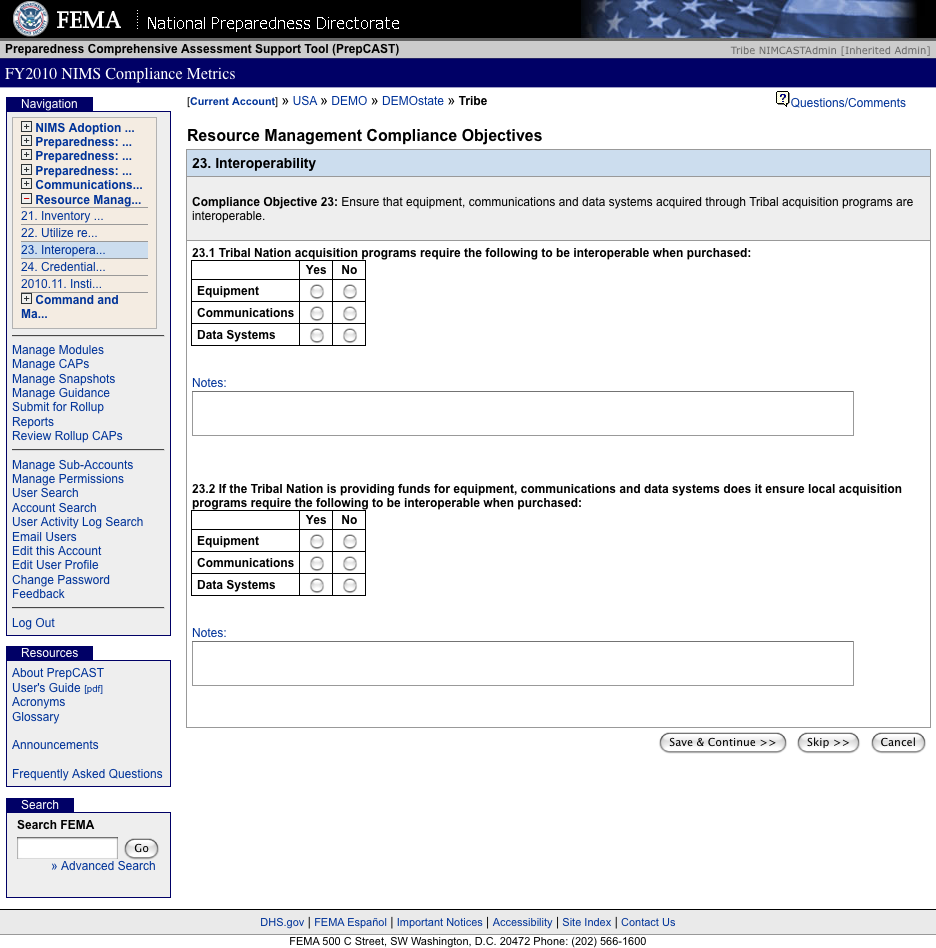 FEMA National Preparedness Directorate

Preparedness Comprehensive Assessment Support Tool (PrepCAST)

Tribe NIMCASTAdmin [Inherited Admin]

FY2010 NIMS Compliance Metrics

Navigation

NIMS Adoption ...
Preparedness: ...
Preparedness: ...
Preparedness: ...
Communications...
Resource Manag...
21. Inventory ...
22. Utilize re...
23. Interopera...
24. Credential...
2010.11. Insti...
Command and Ma...

Manage Modules
Manage CAPs
Manage Snapshots
Manage Guidance
Submit for Rollup
Reports
Review Rollup CAPs

Manage Sub-Accounts
Manage Permissions
User Search
Account Search
User Activity Log Search
Email Users
Edit this Account
Edit User Profile
Change Password
Feedback

Log Out

Resources

About PrepCAST
User's Guide [pdf]
Acronyms
Glossary

Announcements

Frequently Asked Questions

Search

Search FEMA

Go

» Advanced Search

[Current Account] » USA » DEMO » DEMOstate » Tribe

Questions/Comments

Resource Management Compliance Objectives

23. Interoperability

Compliance Objective 23: Ensure that equipment, communications and data systems acquired through Tribal acquisition programs are interoperable.

23.1 Tribal Nation acquisition programs require the following to be interoperable when purchased:

| | Yes | No |
|---|---|---|
| Equipment | | |
| Communications | | |
| Data Systems | | |

Notes:

23.2 If the Tribal Nation is providing funds for equipment, communications and data systems does it ensure local acquisition programs require the following to be interoperable when purchased:

| | Yes | No |
|---|---|---|
| Equipment | | |
| Communications | | |
| Data Systems | | |

Notes:

Save & Continue >> Skip >> Cancel

DHS.gov | FEMA Español | Important Notices | Accessibility | Site Index | Contact Us

FEMA 500 C Street, SW Washington, D.C. 20472 Phone: (202) 566-1600